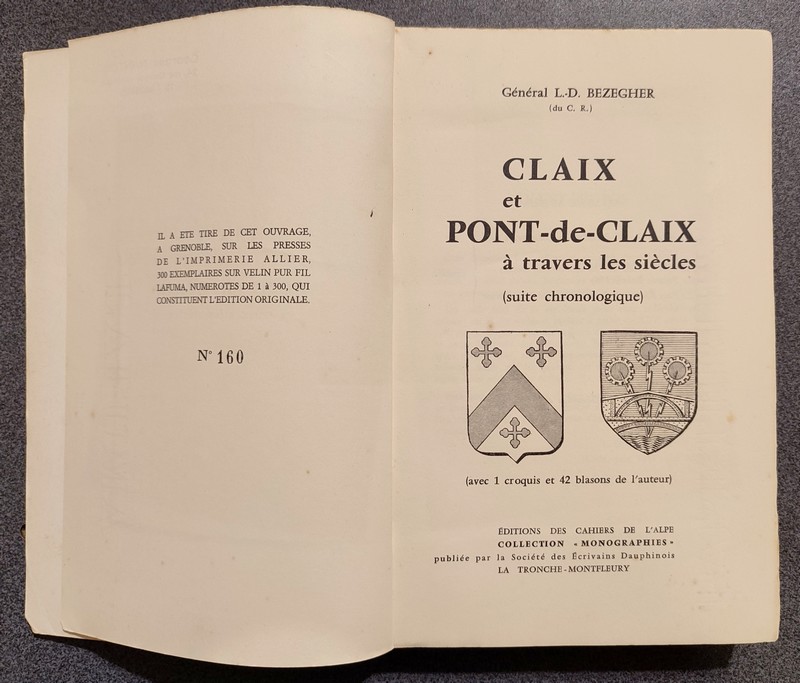 IL A ETE TIRE DE CET OUVRAGE, A GRENOBLE, SUR LES PRESSES DE L'IMPRIMERIE ALLIER, 300 EXEMPLAIRES SUR VELIN PUR FIL LAFUMA, NUMEROTES DE 1 à 300, QUI CONSTITUENT L'EDITION ORIGINALE.

N° 160

Général L.-D. BEZEGHER
(du C. R.)

CLAIX
et
PONT-de-CLAIX
à travers les siècles

(suite chronologique)

(avec 1 croquis et 42 blasons de l'auteur)

ÉDITIONS DES CAHIERS DE L'ALPE
COLLECTION « MONOGRAPHIES »
publiée par la Société des Écrivains Dauphinois
LA TRONCHE-MONTFLEURY